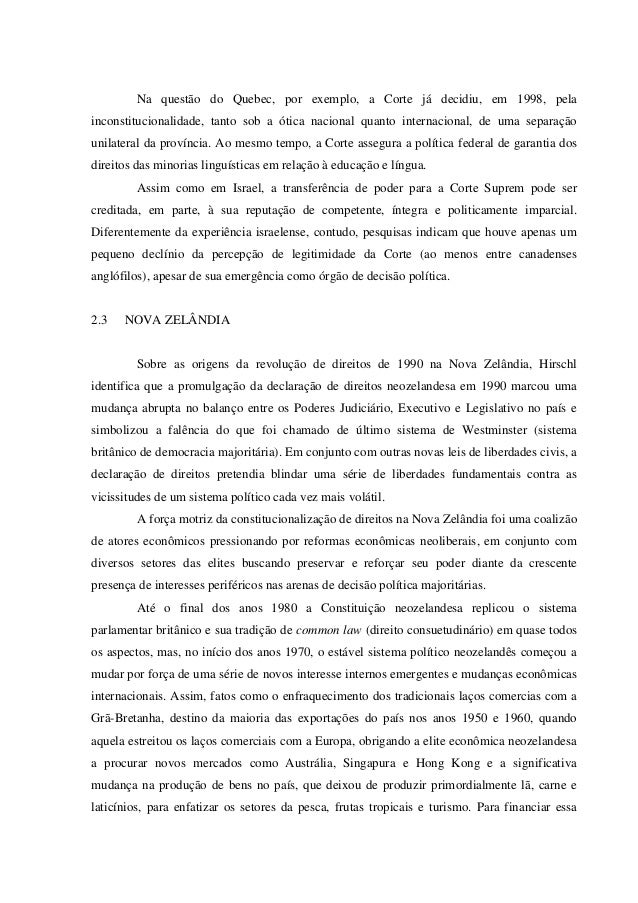 Na questão do Quebec, por exemplo, a Corte já decidiu, em 1998, pela inconstitucionalidade, tanto sob a ótica nacional quanto internacional, de uma separação unilateral da província. Ao mesmo tempo, a Corte assegura a política federal de garantia dos direitos das minorias linguísticas em relação à educação e língua.

Assim como em Israel, a transferência de poder para a Corte Suprem pode ser creditada, em parte, à sua reputação de competente, íntegra e politicamente imparcial. Diferentemente da experiência israelense, contudo, pesquisas indicam que houve apenas um pequeno declínio da percepção de legitimidade da Corte (ao menos entre canadenses anglófilos), apesar de sua emergência como órgão de decisão política.

2.3 NOVA ZELÂNDIA

Sobre as origens da revolução de direitos de 1990 na Nova Zelândia, Hirschl identifica que a promulgação da declaração de direitos neozelandesa em 1990 marcou uma mudança abrupta no balanço entre os Poderes Judiciário, Executivo e Legislativo no país e simbolizou a falência do que foi chamado de último sistema de Westminster (sistema britânico de democracia majoritária). Em conjunto com outras novas leis de liberdades civis, a declaração de direitos pretendia blindar uma série de liberdades fundamentais contra as vicissitudes de um sistema político cada vez mais volátil.

A força motriz da constitucionalização de direitos na Nova Zelândia foi uma coalizão de atores econômicos pressionando por reformas econômicas neoliberais, em conjunto com diversos setores das elites buscando preservar e reforçar seu poder diante da crescente presença de interesses periféricos nas arenas de decisão política majoritárias.

Até o final dos anos 1980 a Constituição neozelandesa replicou o sistema parlamentar britânico e sua tradição de common law (direito consuetudinário) em quase todos os aspectos, mas, no início dos anos 1970, o estável sistema político neozelandês começou a mudar por força de uma série de novos interesse internos emergentes e mudanças econômicas internacionais. Assim, fatos como o enfraquecimento dos tradicionais laços comercias com a Grã-Bretanha, destino da maioria das exportações do país nos anos 1950 e 1960, quando aquela estreitou os laços comerciais com a Europa, obrigando a elite econômica neozelandesa a procurar novos mercados como Austrália, Singapura e Hong Kong e a significativa mudança na produção de bens no país, que deixou de produzir primordialmente lã, carne e laticínios, para enfatizar os setores da pesca, frutas tropicais e turismo. Para financiar essa